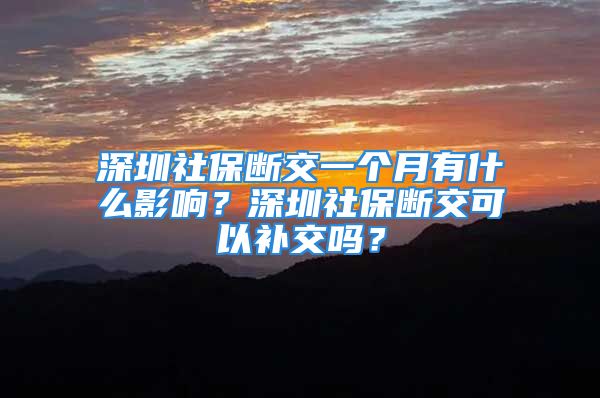 深圳社保断交一个月有什么影响？深圳社保断交可以补交吗？